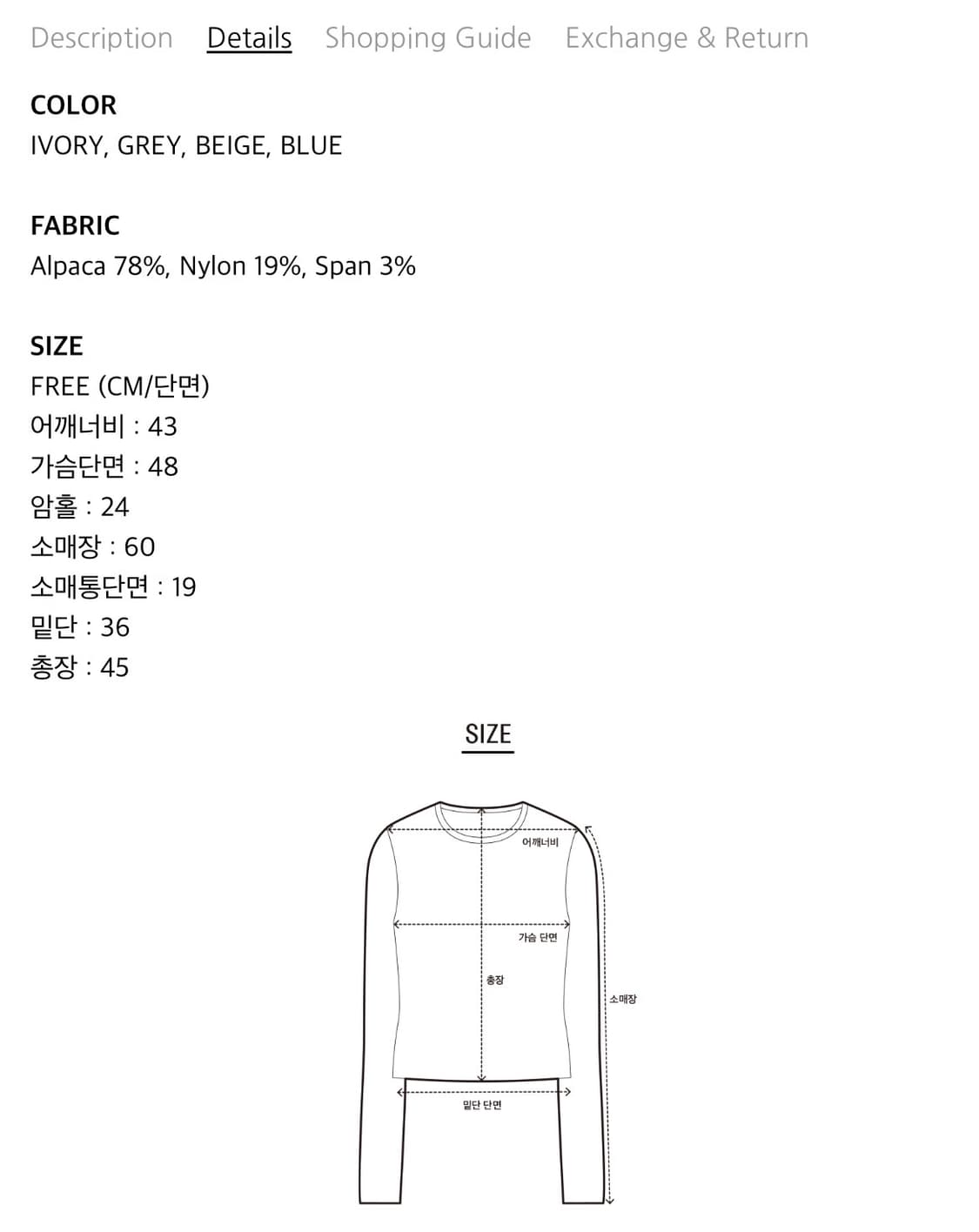 Description Details Shopping Guide Exchange & Return

COLOR
IVORY, GREY, BEIGE, BLUE

FABRIC
Alpaca 78%, Nylon 19%, Span 3%

SIZE
FREE (CM/단면)
어깨너비 : 43
가슴단면 : 48
암홀 : 24
소매장 : 60
소매통단면 : 19
밑단 : 36
총장 : 45

SIZE

어깨너비
가슴 단면
총장
소매장
밑단 단면